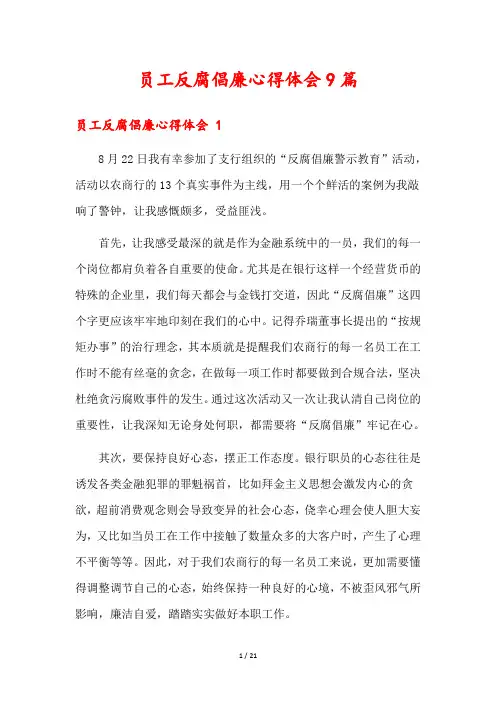 员工反腐倡廉心得体会9篇

员工反腐倡廉心得体会 1

8月22日我有幸参加了支行组织的“反腐倡廉警示教育”活动，活动以农商行的13个真实事件为主线，用一个个鲜活的案例为我敲响了警钟，让我感慨颇多，受益匪浅。

首先，让我感受最深的就是作为金融系统中的一员，我们的每一个岗位都肩负着各自重要的使命。尤其是在银行这样一个经营货币的特殊的企业里，我们每天都会与金钱打交道，因此“反腐倡廉”这四个字更应该牢牢地印刻在我们的心中。记得乔瑞董事长提出的“按规矩办事”的治行理念，其本质就是提醒我们农商行的每一名员工在工作时不能有丝毫的贪念，在做每一项工作时都要做到合规合法，坚决杜绝贪污腐败事件的发生。通过这次活动又一次让我认清自己岗位的重要性，让我深知无论身处何职，都需要将“反腐倡廉”牢记在心。

其次，要保持良好心态，摆正工作态度。银行职员的心态往往是诱发各类金融犯罪的罪魁祸首，比如拜金主义思想会激发内心的贪欲，超前消费观念则会导致变异的社会心态，侥幸心理会使人胆大妄为，又比如当员工在工作中接触了数量众多的大客户时，产生了心理不平衡等等。因此，对于我们农商行的每一名员工来说，更加需要懂得调整调节自己的心态，始终保持一种良好的心境，不被歪风邪气所影响，廉洁自爱，踏踏实实做好本职工作。

1 / 21